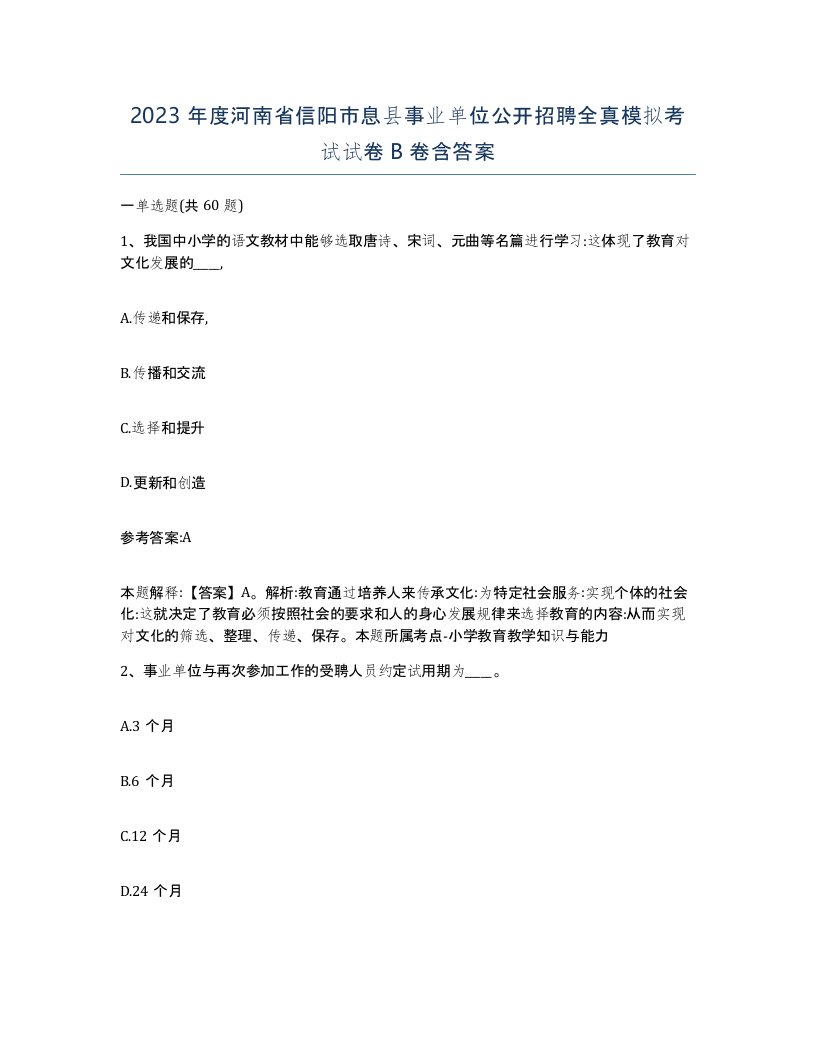 2023 年度河南省信阳市息县事业单位公开招聘全真模拟考试试卷 B 卷含答案

一单选题(共 60 题)

1、我国中小学的语文教材中能够选取唐诗、宋词、元曲等名篇进行学习:这体现了教育对文化发展的____,

A.传递和保存,

B.传播和交流

C.选择和提升

D.更新和创造

参考答案:A

本题解释:【答案】A。解析:教育通过培养人来传承文化:为特定社会服务:实现个体的社会化:这就决定了教育必须按照社会的要求和人的身心发展规律来选择教育的内容:从而实现对文化的筛选、整理、传递、保存。本题所属考点-小学教育教学知识与能力

2、事业单位与再次参加工作的受聘人员约定试用期为____。

A.3 个月

B.6 个月

C.12 个月

D.24 个月